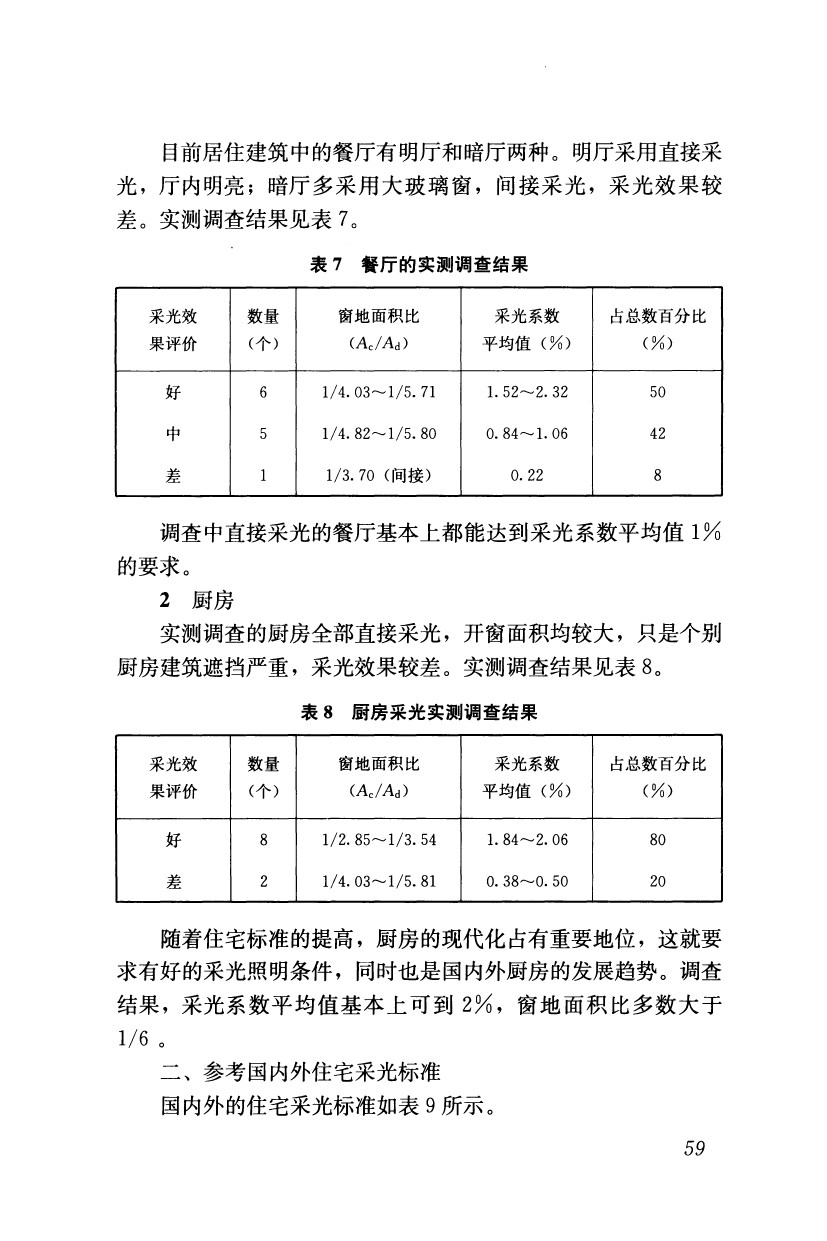 目前居住建筑中的餐厅有明厅和暗厅两种。明厅采用直接采光，厅内明亮；暗厅多采用大玻璃窗，间接采光，采光效果较差。实测调查结果见表 7。

表 7 餐厅的实测调查结果

| 采光效果评价 | 数量（个） | 窗地面积比（$A_c/A_d$） | 采光系数平均值（%） | 占总数百分比（%） |
|---|---|---|---|---|
| 好 | 6 | 1/4.03～1/5.71 | 1.52～2.32 | 50 |
| 中 | 5 | 1/4.82～1/5.80 | 0.84～1.06 | 42 |
| 差 | 1 | 1/3.70（间接） | 0.22 | 8 |

调查中直接采光的餐厅基本上都能达到采光系数平均值 1% 的要求。

2 厨房

实测调查的厨房全部直接采光，开窗面积均较大，只是个别厨房建筑遮挡严重，采光效果较差。实测调查结果见表 8。

表 8 厨房采光实测调查结果

| 采光效果评价 | 数量（个） | 窗地面积比（$A_c/A_d$） | 采光系数平均值（%） | 占总数百分比（%） |
|---|---|---|---|---|
| 好 | 8 | 1/2.85～1/3.54 | 1.84～2.06 | 80 |
| 差 | 2 | 1/4.03～1/5.81 | 0.38～0.50 | 20 |

随着住宅标准的提高，厨房的现代化占有重要地位，这就要求有好的采光照明条件，同时也是国内外厨房的发展趋势。调查结果，采光系数平均值基本上可到 2%，窗地面积比多数大于 1/6 。

二、参考国内外住宅采光标准

国内外的住宅采光标准如表 9 所示。

59